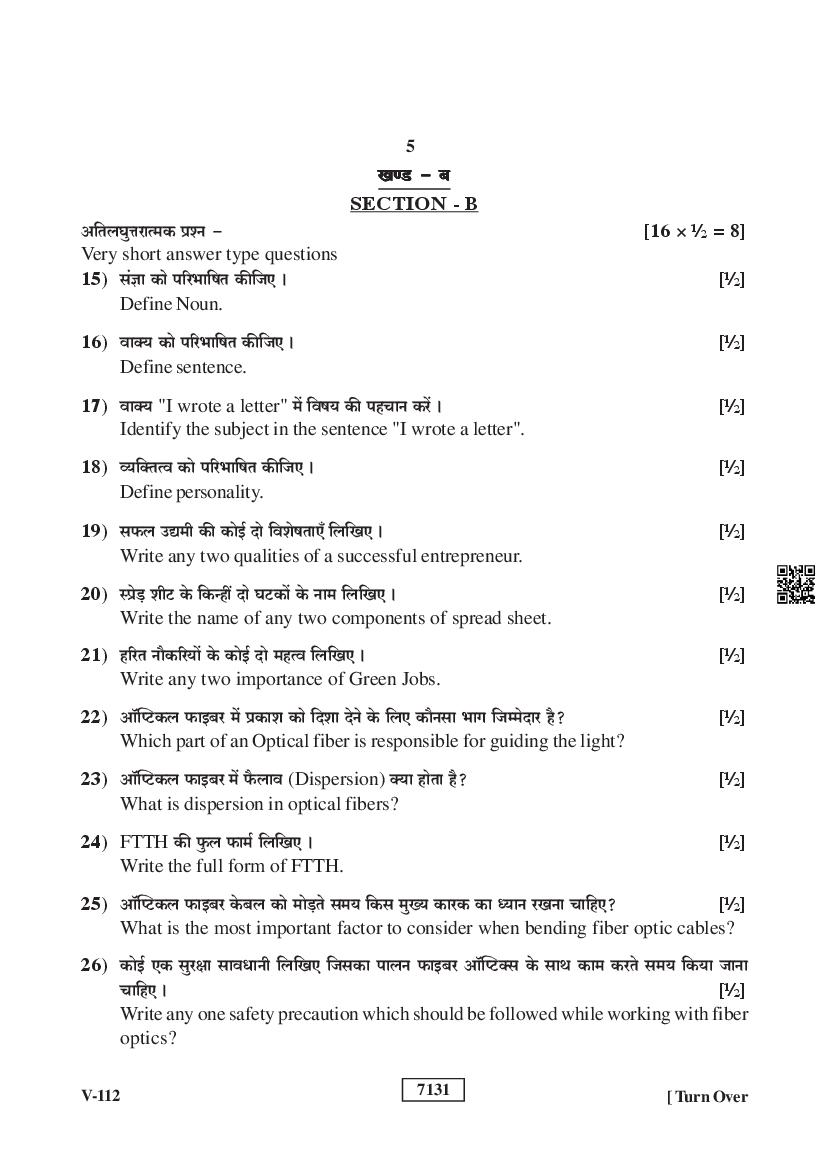 5

खण्ड – ब

SECTION - B

अतिलघुत्तरात्मक प्रश्न – [16 × ½ = 8]

Very short answer type questions

15) संज्ञा को परिभाषित कीजिए। [½]
Define Noun.

16) वाक्य को परिभाषित कीजिए। [½]
Define sentence.

17) वाक्य "I wrote a letter" में विषय की पहचान करें। [½]
Identify the subject in the sentence "I wrote a letter".

18) व्यक्तित्व को परिभाषित कीजिए। [½]
Define personality.

19) सफल उद्यमी की कोई दो विशेषताएँ लिखिए। [½]
Write any two qualities of a successful entrepreneur.

20) स्प्रेड शीट के किन्हीं दो घटकों के नाम लिखिए। [½]
Write the name of any two components of spread sheet.

21) हरित नौकरियों के कोई दो महत्व लिखिए। [½]
Write any two importance of Green Jobs.

22) ऑप्टिकल फाइबर में प्रकाश को दिशा देने के लिए कौनसा भाग जिम्मेदार है? [½]
Which part of an Optical fiber is responsible for guiding the light?

23) ऑप्टिकल फाइबर में फैलाव (Dispersion) क्या होता है? [½]
What is dispersion in optical fibers?

24) FTTH की फुल फार्म लिखिए। [½]
Write the full form of FTTH.

25) ऑप्टिकल फाइबर केबल को मोड़ते समय किस मुख्य कारक का ध्यान रखना चाहिए? [½]
What is the most important factor to consider when bending fiber optic cables?

26) कोई एक सुरक्षा सावधानी लिखिए जिसका पालन फाइबर ऑप्टिक्स के साथ काम करते समय किया जाना चाहिए। [½]
Write any one safety precaution which should be followed while working with fiber optics?

V-112 7131 [ Turn Over